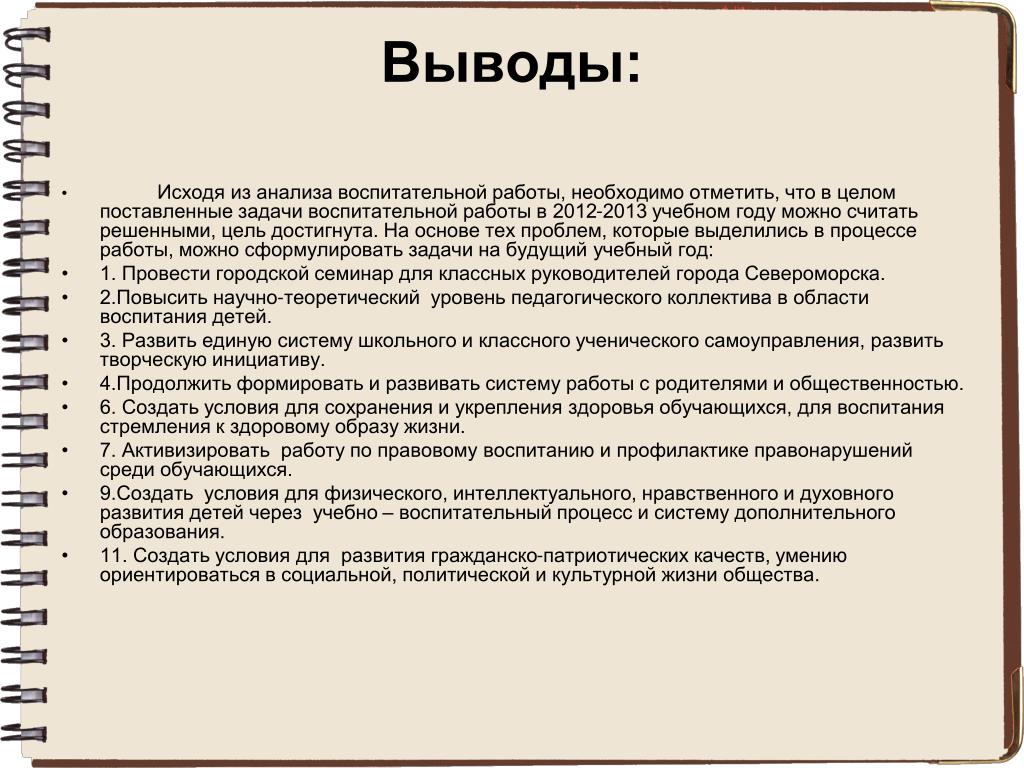 Выводы:

• Исходя из анализа воспитательной работы, необходимо отметить, что в целом поставленные задачи воспитательной работы в 2012-2013 учебном году можно считать решенными, цель достигнута. На основе тех проблем, которые выделились в процессе работы, можно сформулировать задачи на будущий учебный год:
• 1. Провести городской семинар для классных руководителей города Североморска.
• 2.Повысить научно-теоретический уровень педагогического коллектива в области воспитания детей.
• 3. Развить единую систему школьного и классного ученического самоуправления, развить творческую инициативу.
• 4.Продолжить формировать и развивать систему работы с родителями и общественностью.
• 6. Создать условия для сохранения и укрепления здоровья обучающихся, для воспитания стремления к здоровому образу жизни.
• 7. Активизировать работу по правовому воспитанию и профилактике правонарушений среди обучающихся.
• 9.Создать условия для физического, интеллектуального, нравственного и духовного развития детей через учебно – воспитательный процесс и систему дополнительного образования.
• 11. Создать условия для развития гражданско-патриотических качеств, умению ориентироваться в социальной, политической и культурной жизни общества.